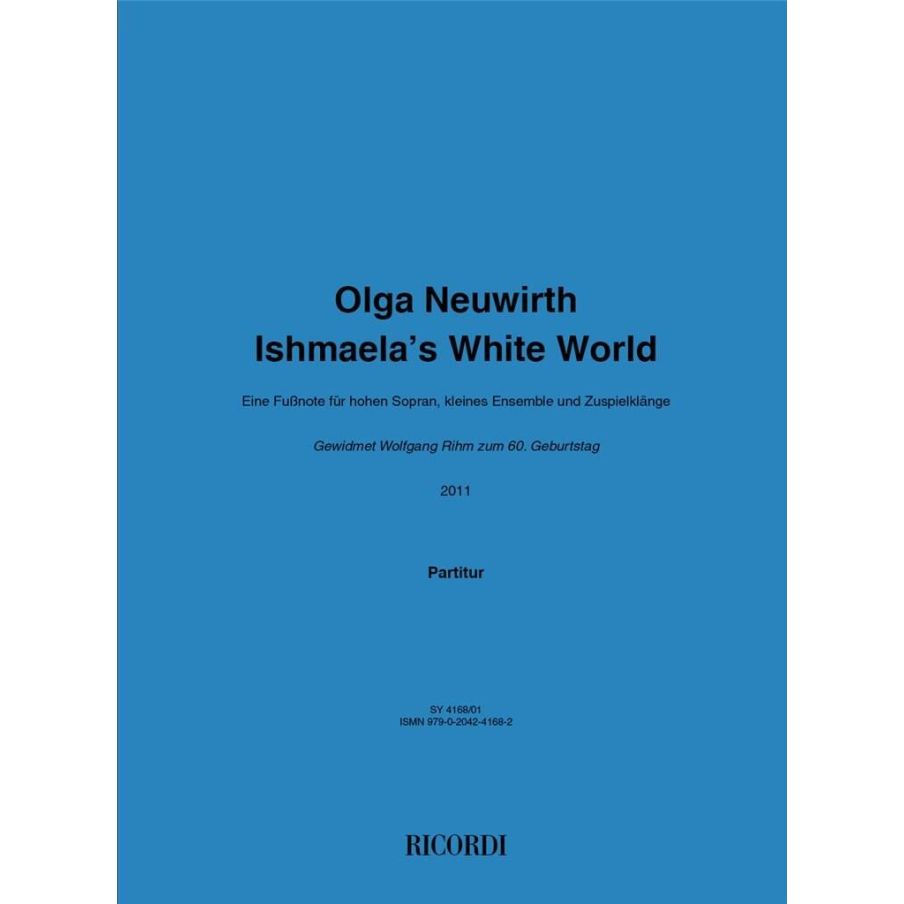 Olga Neuwirth
Ishmaela's White World

Eine Fußnote für hohen Sopran, kleines Ensemble und Zuspielklänge

Gewidmet Wolfgang Rihm zum 60. Geburtstag

2011

Partitur

SY 4168/01
ISMN 979-0-2042-4168-2

RICORDI